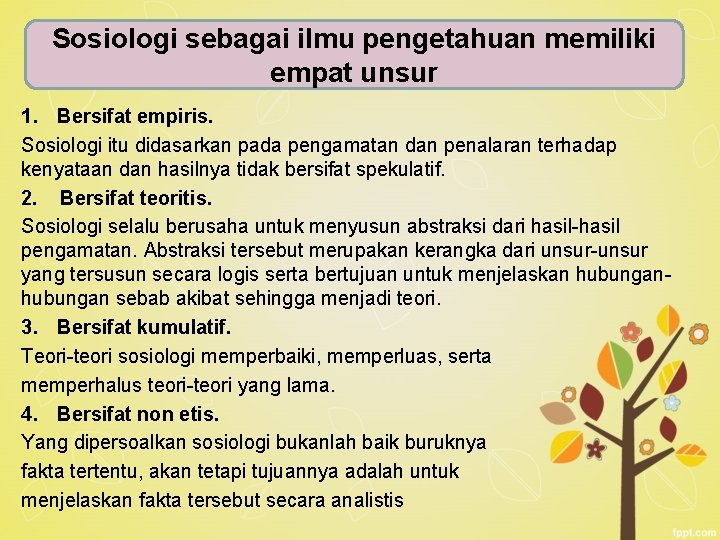 Sosiologi sebagai ilmu pengetahuan memiliki empat unsur

1. Bersifat empiris.

Sosiologi itu didasarkan pada pengamatan dan penalaran terhadap kenyataan dan hasilnya tidak bersifat spekulatif.

2. Bersifat teoritis.

Sosiologi selalu berusaha untuk menyusun abstraksi dari hasil-hasil pengamatan. Abstraksi tersebut merupakan kerangka dari unsur-unsur yang tersusun secara logis serta bertujuan untuk menjelaskan hubungan-hubungan sebab akibat sehingga menjadi teori.

3. Bersifat kumulatif.

Teori-teori sosiologi memperbaiki, memperluas, serta memperhalus teori-teori yang lama.

4. Bersifat non etis.

Yang dipersoalkan sosiologi bukanlah baik buruknya fakta tertentu, akan tetapi tujuannya adalah untuk menjelaskan fakta tersebut secara analistis

fppt.com